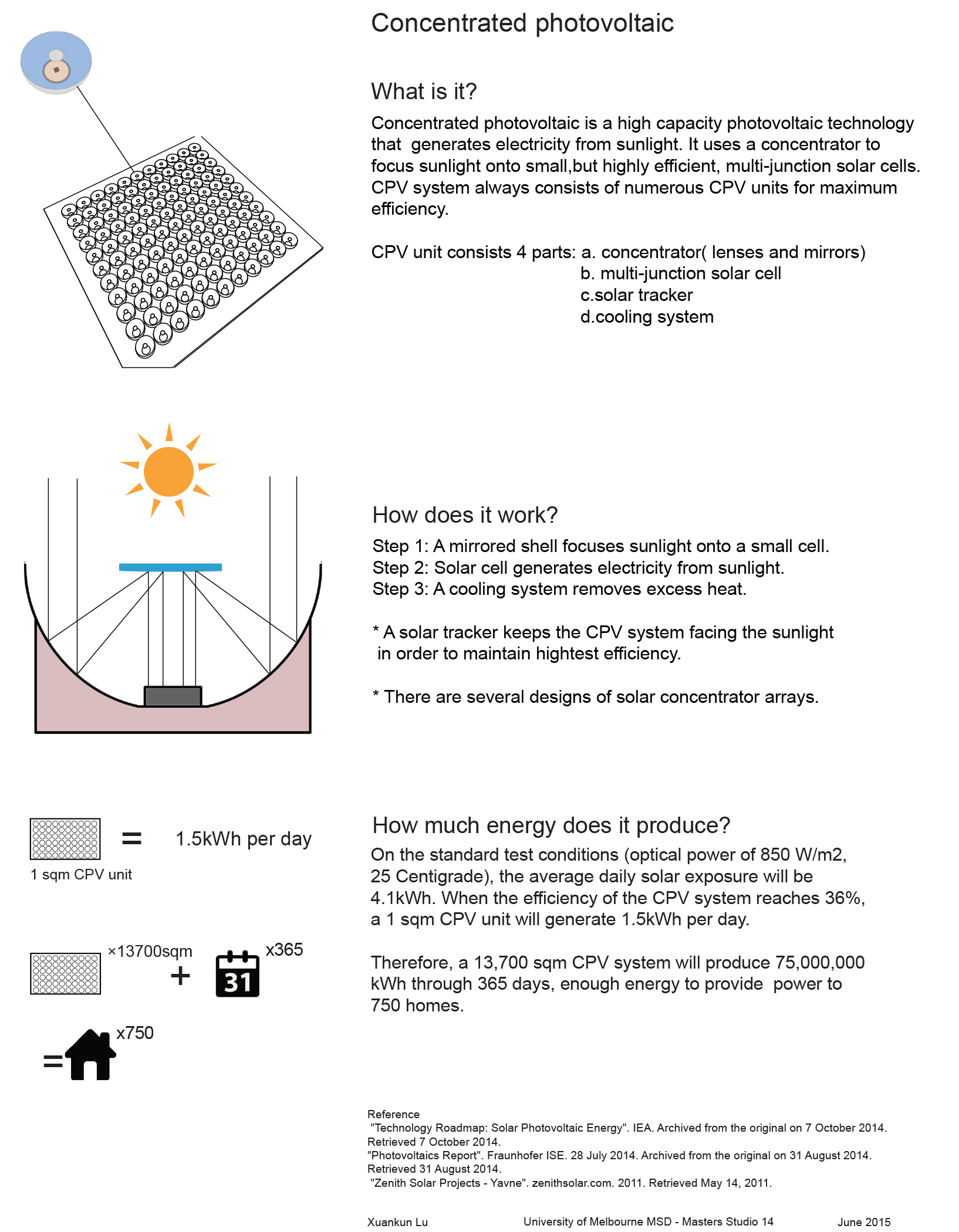 Concentrated photovoltaic

What is it?

Concentrated photovoltaic is a high capacity photovoltaic technology that generates electricity from sunlight. It uses a concentrator to focus sunlight onto small,but highly efficient, multi-junction solar cells. CPV system always consists of numerous CPV units for maximum efficiency.

CPV unit consists 4 parts: a. concentrator( lenses and mirrors)
b. multi-junction solar cell
c.solar tracker
d.cooling system

How does it work?

Step 1: A mirrored shell focuses sunlight onto a small cell.
Step 2: Solar cell generates electricity from sunlight.
Step 3: A cooling system removes excess heat.

* A solar tracker keeps the CPV system facing the sunlight in order to maintain hightest efficiency.

* There are several designs of solar concentrator arrays.

= 1.5kWh per day

1 sqm CPV unit

×13700sqm

+

31

x365

=

x750

How much energy does it produce?

On the standard test conditions (optical power of 850 W/m2, 25 Centigrade), the average daily solar exposure will be 4.1kWh. When the efficiency of the CPV system reaches 36%, a 1 sqm CPV unit will generate 1.5kWh per day.

Therefore, a 13,700 sqm CPV system will produce 75,000,000 kWh through 365 days, enough energy to provide power to 750 homes.

Reference
"Technology Roadmap: Solar Photovoltaic Energy". IEA. Archived from the original on 7 October 2014. Retrieved 7 October 2014.
"Photovoltaics Report". Fraunhofer ISE. 28 July 2014. Archived from the original on 31 August 2014. Retrieved 31 August 2014.
"Zenith Solar Projects - Yavne". zenithsolar.com. 2011. Retrieved May 14, 2011.

Xuankun Lu University of Melbourne MSD - Masters Studio 14 June 2015